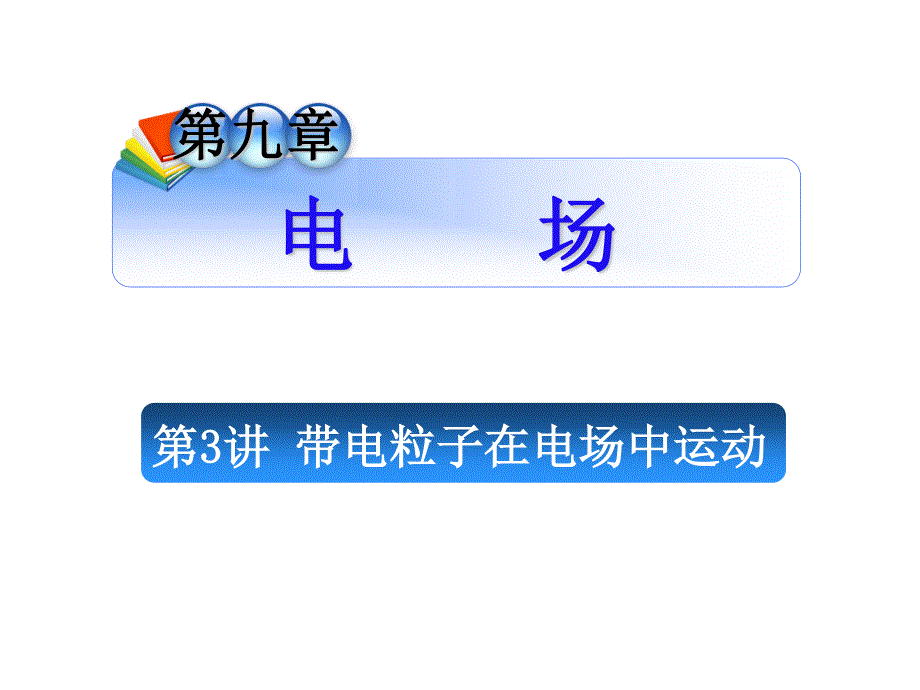 第九章

电　场

第3讲 带电粒子在电场中运动